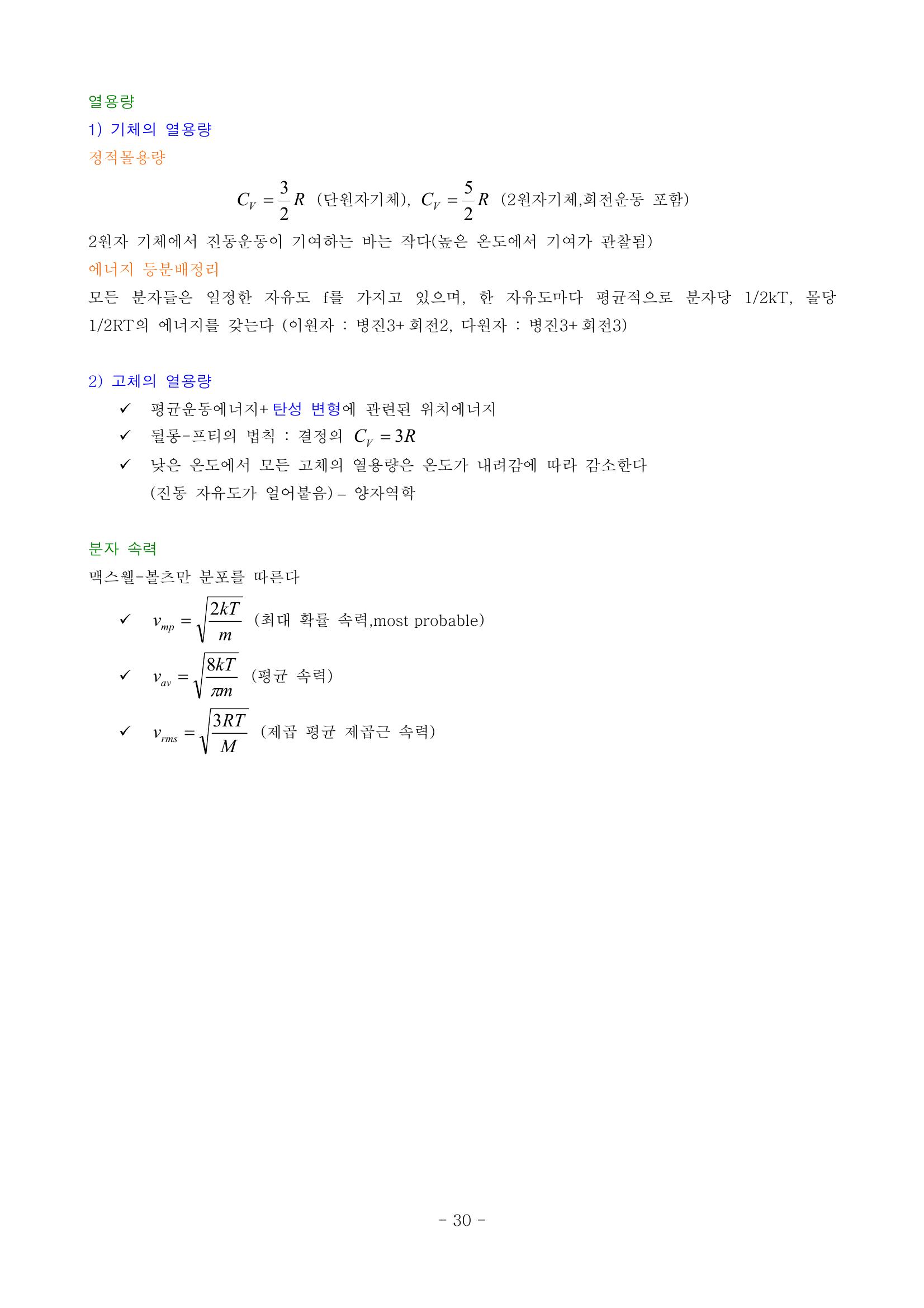 열용량

1) 기체의 열용량

정적몰용량

$C_V = \frac{3}{2}R$ (단원자기체), $C_V = \frac{5}{2}R$ (2원자기체,회전운동 포함)

2원자 기체에서 진동운동이 기여하는 바는 작다(높은 온도에서 기여가 관찰됨)

에너지 등분배정리

모든 분자들은 일정한 자유도 f를 가지고 있으며, 한 자유도마다 평균적으로 분자당 1/2kT, 몰당 1/2RT의 에너지를 갖는다 (이원자 : 병진3+회전2, 다원자 : 병진3+회전3)

2) 고체의 열용량

✓ 평균운동에너지+탄성 변형에 관련된 위치에너지

✓ 뒬롱-프티의 법칙 : 결정의 $C_V = 3R$

✓ 낮은 온도에서 모든 고체의 열용량은 온도가 내려감에 따라 감소한다 (진동 자유도가 얼어붙음) – 양자역학

분자 속력

맥스웰-볼츠만 분포를 따른다

✓ $v_{mp} = \sqrt{\frac{2kT}{m}}$ (최대 확률 속력,most probable)

✓ $v_{av} = \sqrt{\frac{8kT}{\pi m}}$ (평균 속력)

✓ $v_{rms} = \sqrt{\frac{3RT}{M}}$ (제곱 평균 제곱근 속력)

- 30 -